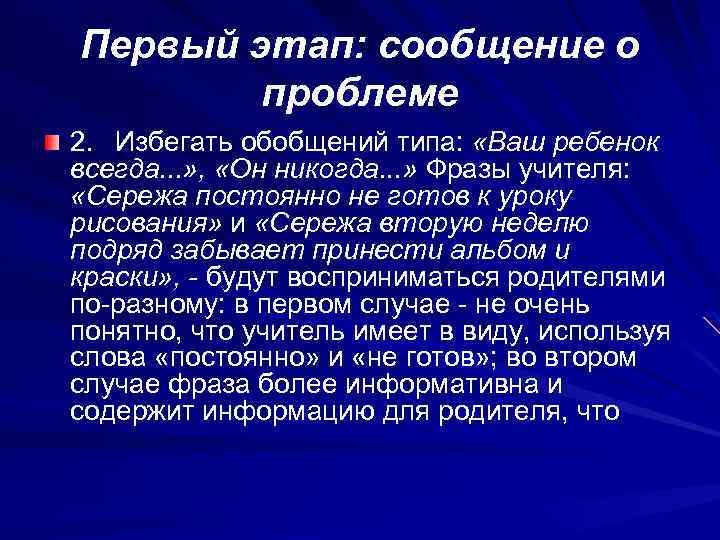 Первый этап: сообщение о проблеме

2. Избегать обобщений типа: «Ваш ребенок всегда...», «Он никогда...» Фразы учителя: «Сережа постоянно не готов к уроку рисования» и «Сережа вторую неделю подряд забывает принести альбом и краски», - будут восприниматься родителями по-разному: в первом случае - не очень понятно, что учитель имеет в виду, используя слова «постоянно» и «не готов»; во втором случае фраза более информативна и содержит информацию для родителя, что